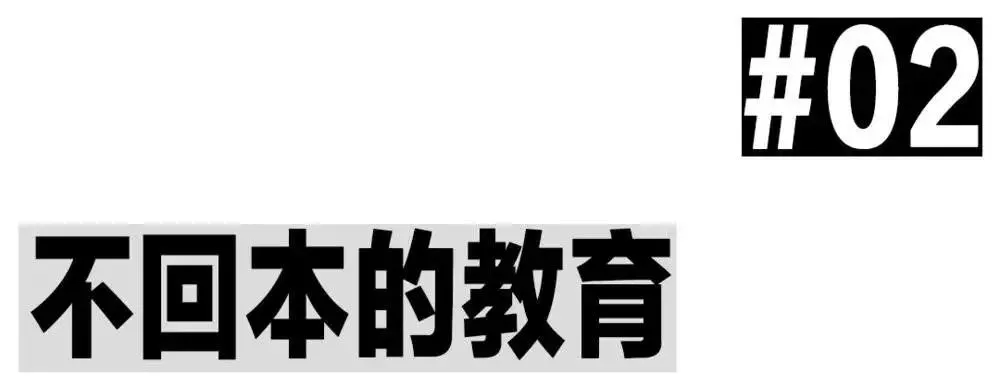 #02

不回本的教育